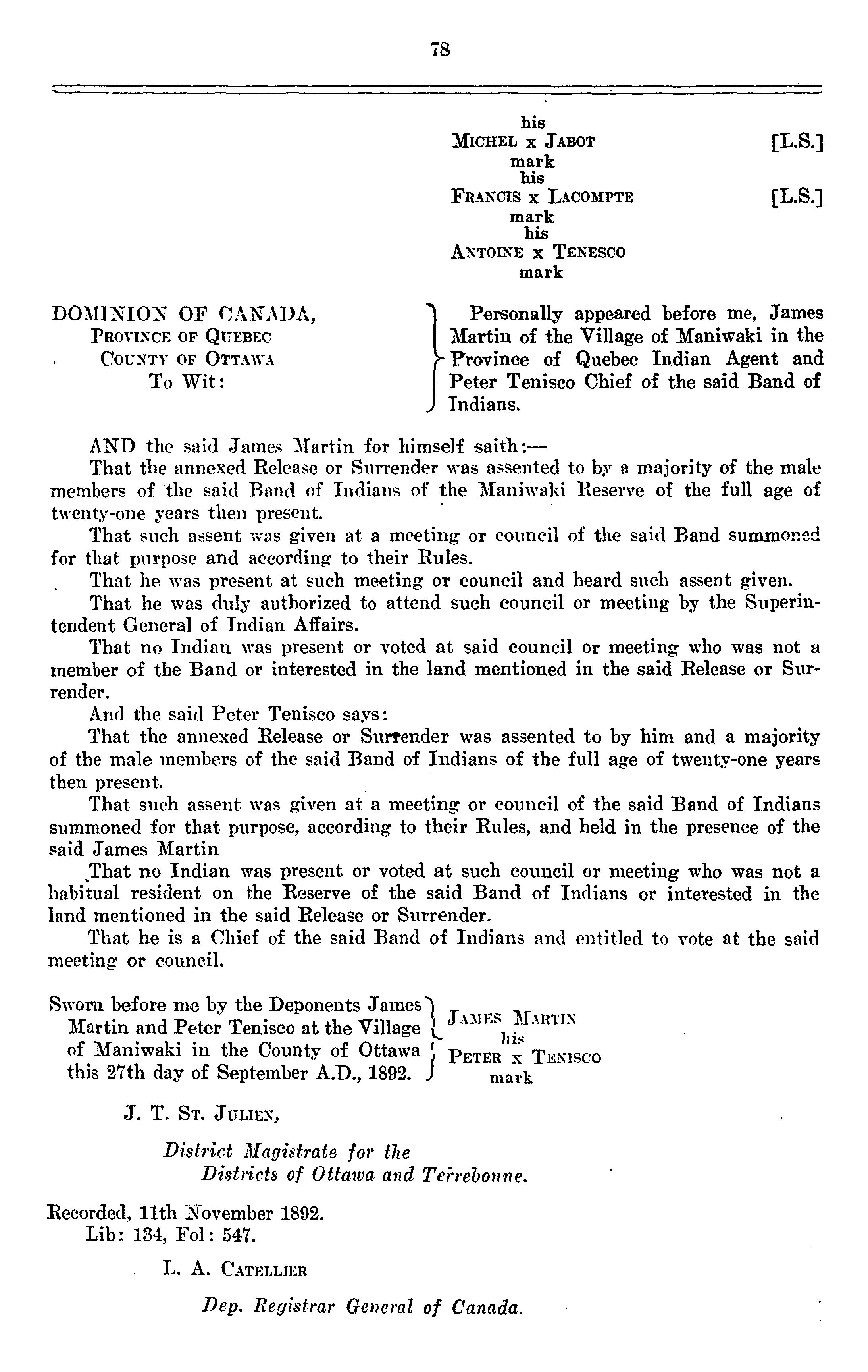 78

his
MICHEL x JABOT [L.S.]
mark
his
FRANCIS x LACOMPTE [L.S.]
mark
his
ANTOINE x TENESCO
mark

DOMINION OF CANADA,
PROVINCE OF QUEBEC
COUNTY OF OTTAWA
To Wit:

Personally appeared before me, James Martin of the Village of Maniwaki in the Province of Quebec Indian Agent and Peter Tenisco Chief of the said Band of Indians.

AND the said James Martin for himself saith:—

That the annexed Release or Surrender was assented to by a majority of the male members of the said Band of Indians of the Maniwaki Reserve of the full age of twenty-one years then present.

That such assent was given at a meeting or council of the said Band summoned for that purpose and according to their Rules.

That he was present at such meeting or council and heard such assent given.

That he was duly authorized to attend such council or meeting by the Superintendent General of Indian Affairs.

That no Indian was present or voted at said council or meeting who was not a member of the Band or interested in the land mentioned in the said Release or Surrender.

And the said Peter Tenisco says:

That the annexed Release or Surrender was assented to by him and a majority of the male members of the said Band of Indians of the full age of twenty-one years then present.

That such assent was given at a meeting or council of the said Band of Indians summoned for that purpose, according to their Rules, and held in the presence of the said James Martin

That no Indian was present or voted at such council or meeting who was not a habitual resident on the Reserve of the said Band of Indians or interested in the land mentioned in the said Release or Surrender.

That he is a Chief of the said Band of Indians and entitled to vote at the said meeting or council.

Sworn before me by the Deponents James Martin and Peter Tenisco at the Village of Maniwaki in the County of Ottawa this 27th day of September A.D., 1892.

JAMES MARTIN
his
PETER x TENISCO
mark

J. T. ST. JULIEN,

District Magistrate for the
Districts of Ottawa and Terrebonne.

Recorded, 11th November 1892.
Lib: 134, Fol: 547.

L. A. CATELLIER

Dep. Registrar General of Canada.